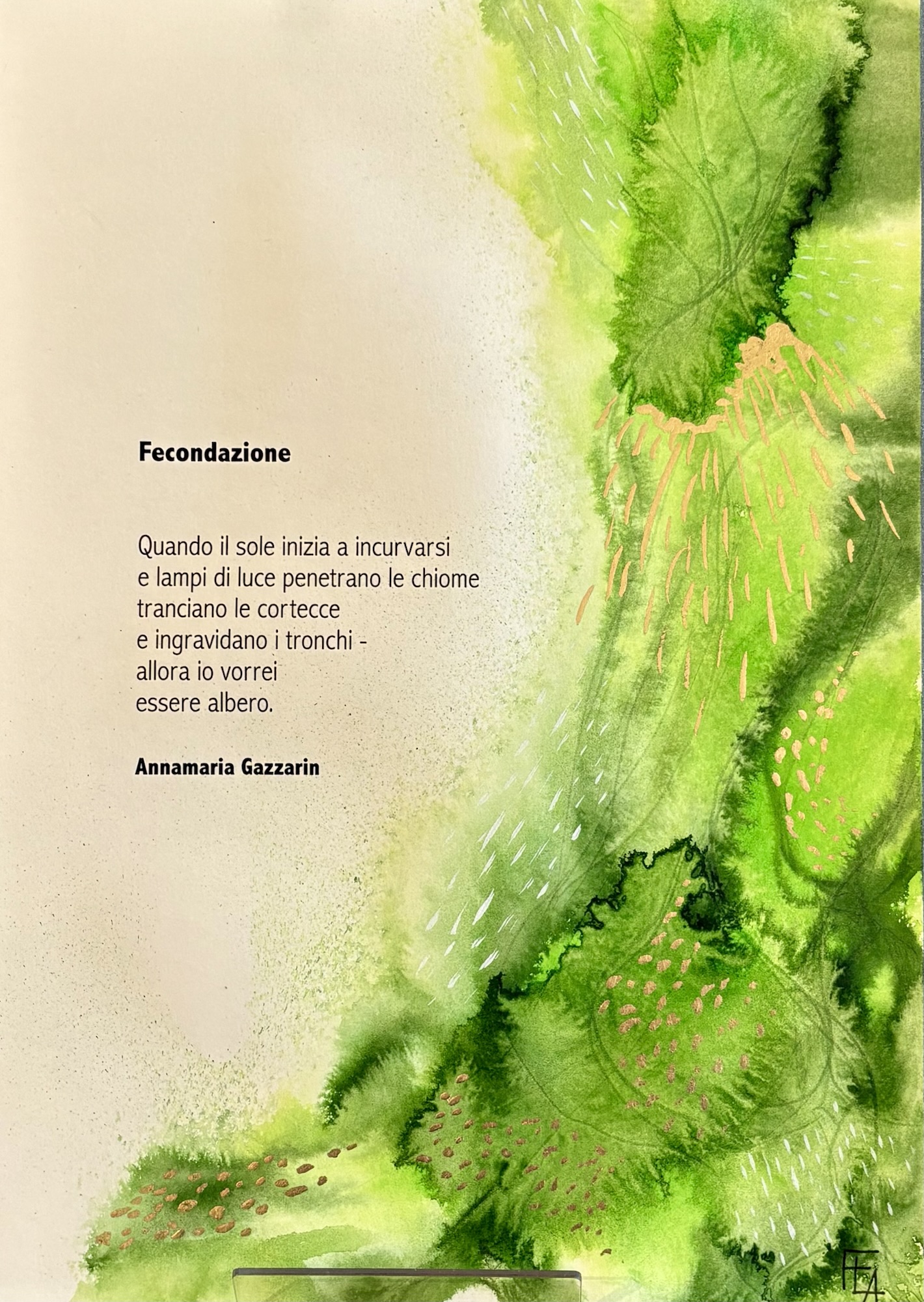 Fecondazione

Quando il sole inizia a incurvarsi
e lampi di luce penetrano le chiome
tranciano le cortecce
e ingravidano i tronchi -
allora io vorrei
essere albero.

Annamaria Gazzarin

FEA